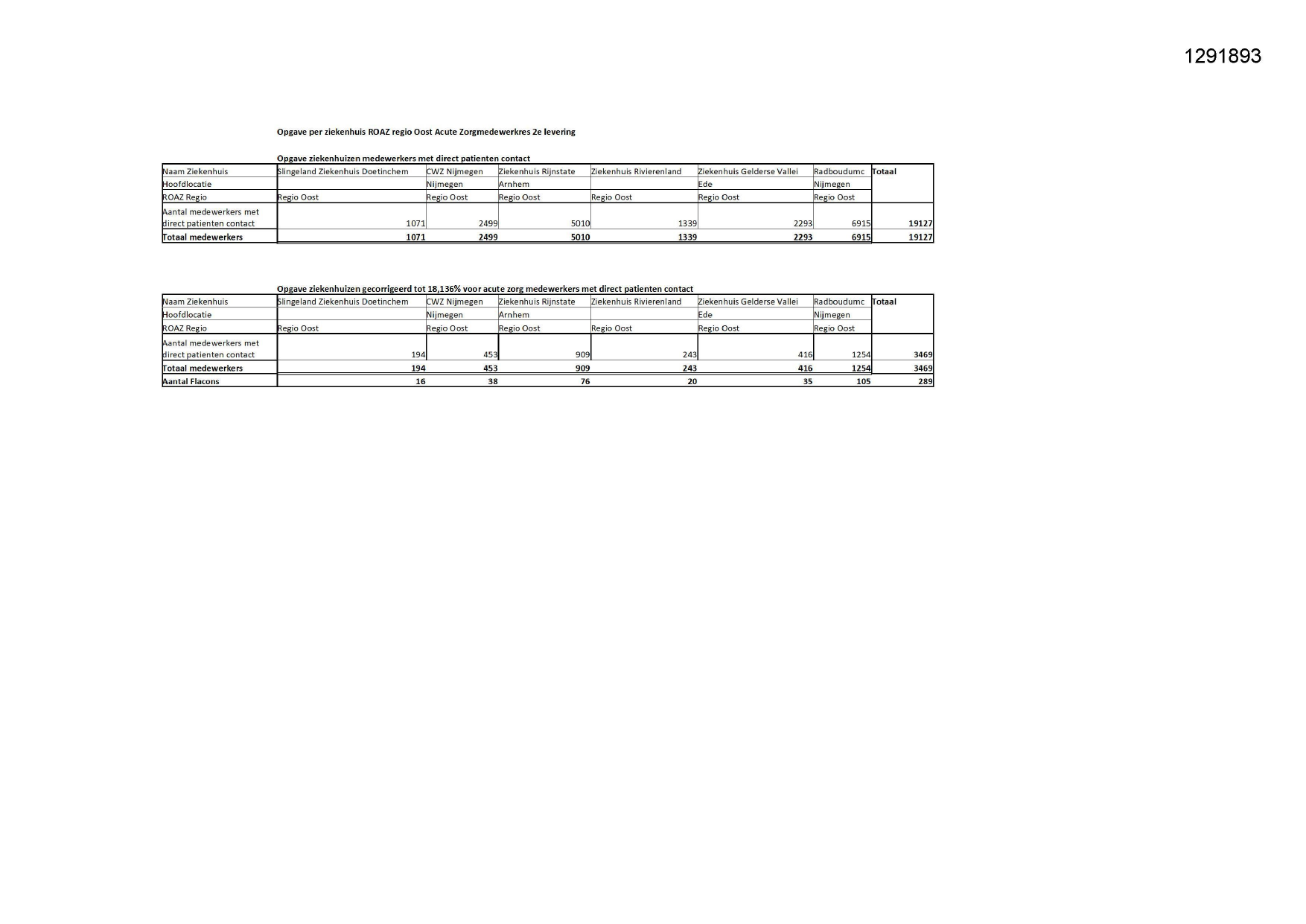 1291893

Opgave per ziekenhuis ROAZ regio Oost Acute Zorgmedewerkres 2e levering

Opgave ziekenhuizen medewerkers met direct patienten contact

| Naam Ziekenhuis | Slingeland Ziekenhuis Doetinchem | CWZ Nijmegen | Ziekenhuis Rijnstate | Ziekenhuis Rivierenland | Ziekenhuis Gelderse Vallei | Radboudumc | Totaal |
|---|---|---|---|---|---|---|---|
| Hoofdlocatie | | Nijmegen | Arnhem | | Ede | Nijmegen | |
| ROAZ Regio | Regio Oost | Regio Oost | Regio Oost | Regio Oost | Regio Oost | Regio Oost | |
| Aantal medewerkers met direct patienten contact | 1071 | 2499 | 5010 | 1339 | 2293 | 6915 | 19127 |
| Totaal medewerkers | 1071 | 2499 | 5010 | 1339 | 2293 | 6915 | 19127 |

Opgave ziekenhuizen gecorrigeerd tot 18,136% voor acute zorg medewerkers met direct patienten contact

| Naam Ziekenhuis | Slingeland Ziekenhuis Doetinchem | CWZ Nijmegen | Ziekenhuis Rijnstate | Ziekenhuis Rivierenland | Ziekenhuis Gelderse Vallei | Radboudumc | Totaal |
|---|---|---|---|---|---|---|---|
| Hoofdlocatie | | Nijmegen | Arnhem | | Ede | Nijmegen | |
| ROAZ Regio | Regio Oost | Regio Oost | Regio Oost | Regio Oost | Regio Oost | Regio Oost | |
| Aantal medewerkers met direct patienten contact | 194 | 453 | 909 | 243 | 416 | 1254 | 3469 |
| Totaal medewerkers | 194 | 453 | 909 | 243 | 416 | 1254 | 3469 |
| Aantal Flacons | 16 | 38 | 76 | 20 | 35 | 105 | 289 |